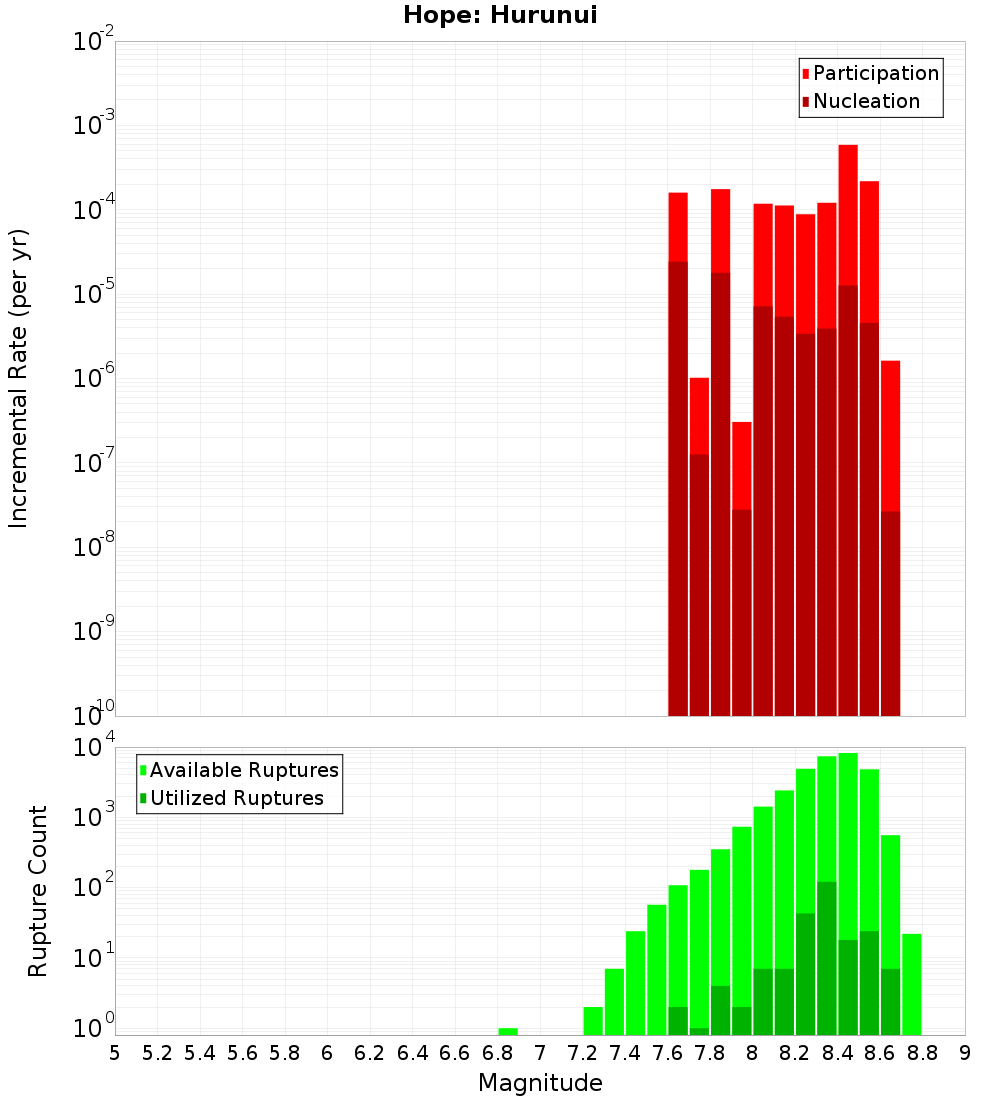 Hope: Hurunui

Participation
Nucleation

Incremental Rate (per yr)

$10^{-2}$
$10^{-3}$
$10^{-4}$
$10^{-5}$
$10^{-6}$
$10^{-7}$
$10^{-8}$
$10^{-9}$
$10^{-10}$

Available Ruptures
Utilized Ruptures

Rupture Count

$10^{4}$
$10^{3}$
$10^{2}$
$10^{1}$
$10^{0}$

5 5.2 5.4 5.6 5.8 6 6.2 6.4 6.6 6.8 7 7.2 7.4 7.6 7.8 8 8.2 8.4 8.6 8.8 9

Magnitude